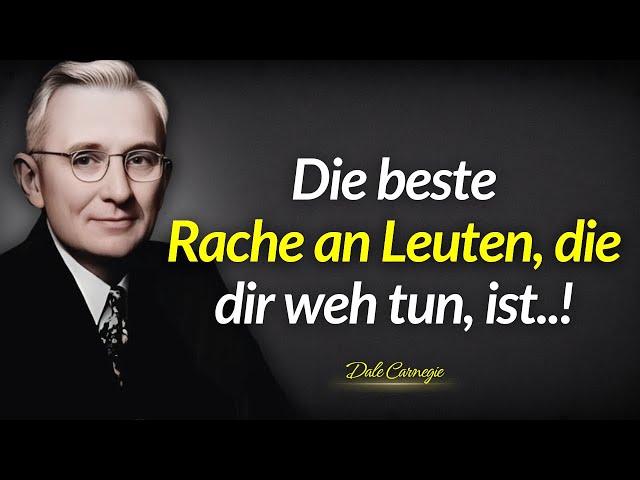 Die beste
Rache an Leuten, die
dir weh tun, ist..!

Dale Carnegie